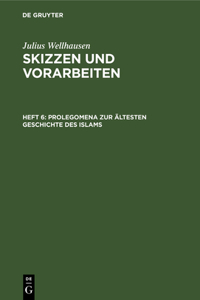 DE GRUYTER

Julius Wellhausen

SKIZZEN UND VORARBEITEN

HEFT 6: PROLEGOMENA ZUR ÄLTESTEN GESCHICHTE DES ISLAMS

DE
G